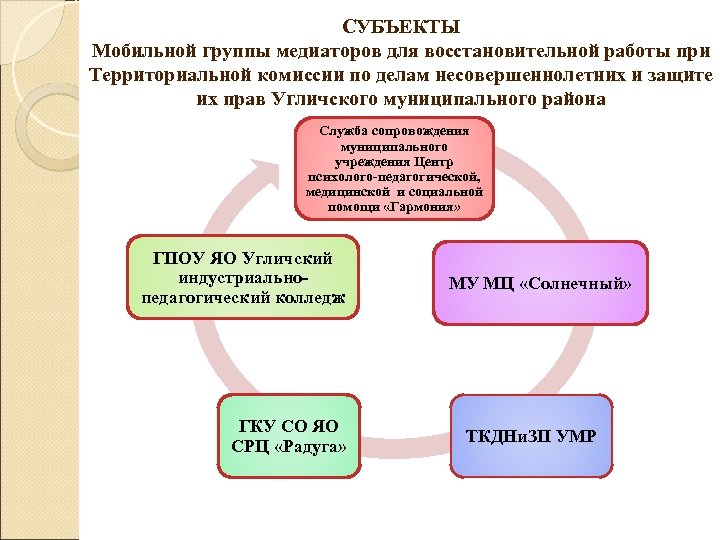 СУБЪЕКТЫ
Мобильной группы медиаторов для восстановительной работы при Территориальной комиссии по делам несовершеннолетних и защите их прав Угличского муниципального района

Служба сопровождения муниципального учреждения Центр психолого-педагогической, медицинской и социальной помощи «Гармония»

МУ МЦ «Солнечный»

ТКДНиЗП УМР

ГКУ СО ЯО СРЦ «Радуга»

ГПОУ ЯО Угличский индустриально-педагогический колледж